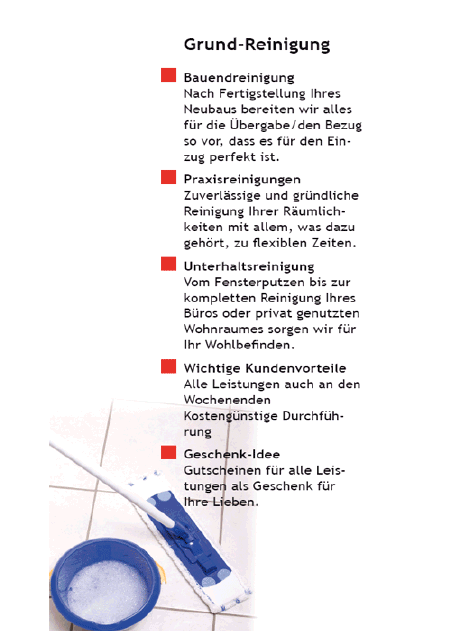 Grund-Reinigung

Bauendreinigung
Nach Fertigstellung Ihres Neubaus bereiten wir alles für die Übergabe/den Bezug so vor, dass es für den Einzug perfekt ist.

Praxisreinigungen
Zuverlässige und gründliche Reinigung Ihrer Räumlichkeiten mit allem, was dazu gehört, zu flexiblen Zeiten.

Unterhaltsreinigung
Vom Fensterputzen bis zur kompletten Reinigung Ihres Büros oder privat genutzten Wohnraumes sorgen wir für Ihr Wohlbefinden.

Wichtige Kundenvorteile
Alle Leistungen auch an den Wochenenden
Kostengünstige Durchführung

Geschenk-Idee
Gutscheinen für alle Leistungen als Geschenk für Ihre Lieben.